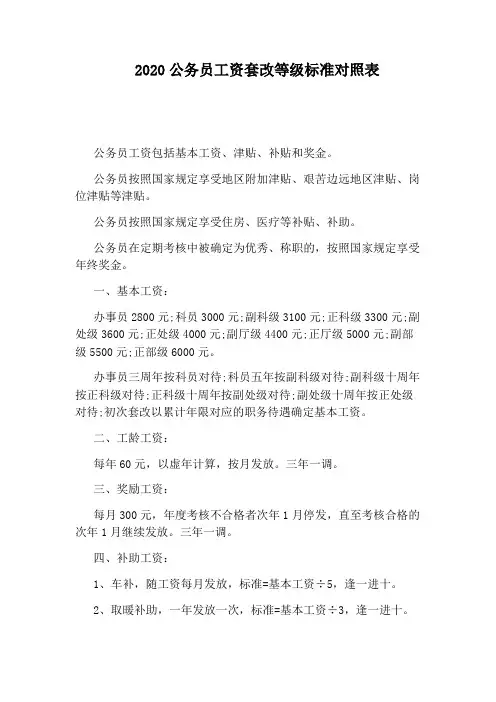 2020 公务员工资套改等级标准对照表

公务员工资包括基本工资、津贴、补贴和奖金。

公务员按照国家规定享受地区附加津贴、艰苦边远地区津贴、岗位津贴等津贴。

公务员按照国家规定享受住房、医疗等补贴、补助。

公务员在定期考核中被确定为优秀、称职的，按照国家规定享受年终奖金。

一、基本工资：

办事员 2800 元;科员 3000 元;副科级 3100 元;正科级 3300 元;副处级 3600 元;正处级 4000 元;副厅级 4400 元;正厅级 5000 元;副部级 5500 元;正部级 6000 元。

办事员三周年按科员对待;科员五年按副科级对待;副科级十周年按正科级对待;正科级十周年按副处级对待;副处级十周年按正处级对待;初次套改以累计年限对应的职务待遇确定基本工资。

二、工龄工资：

每年 60 元，以虚年计算，按月发放。三年一调。

三、奖励工资：

每月 300 元，年度考核不合格者次年 1 月停发，直至考核合格的次年 1 月继续发放。三年一调。

四、补助工资：

1、车补，随工资每月发放，标准=基本工资÷5，逢一进十。

2、取暖补助，一年发放一次，标准=基本工资÷3，逢一进十。